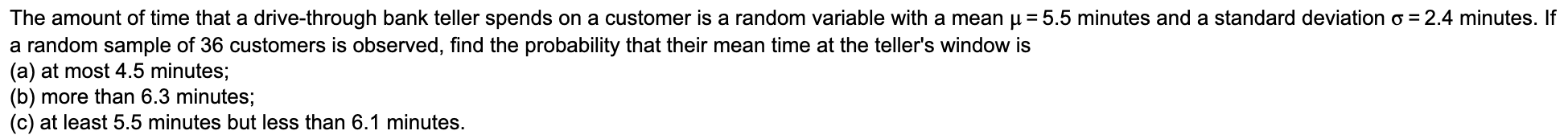 The amount of time that a drive-through bank teller spends on a customer is a random variable with a mean $\mu = 5.5$ minutes and a standard deviation $\sigma = 2.4$ minutes. If a random sample of 36 customers is observed, find the probability that their mean time at the teller's window is
(a) at most 4.5 minutes;
(b) more than 6.3 minutes;
(c) at least 5.5 minutes but less than 6.1 minutes.